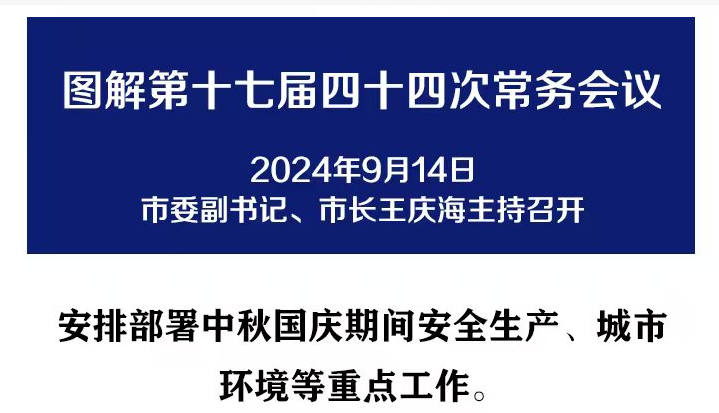 图解第十七届四十四次常务会议

2024年9月14日
市委副书记、市长王庆海主持召开

安排部署中秋国庆期间安全生产、城市环境等重点工作。